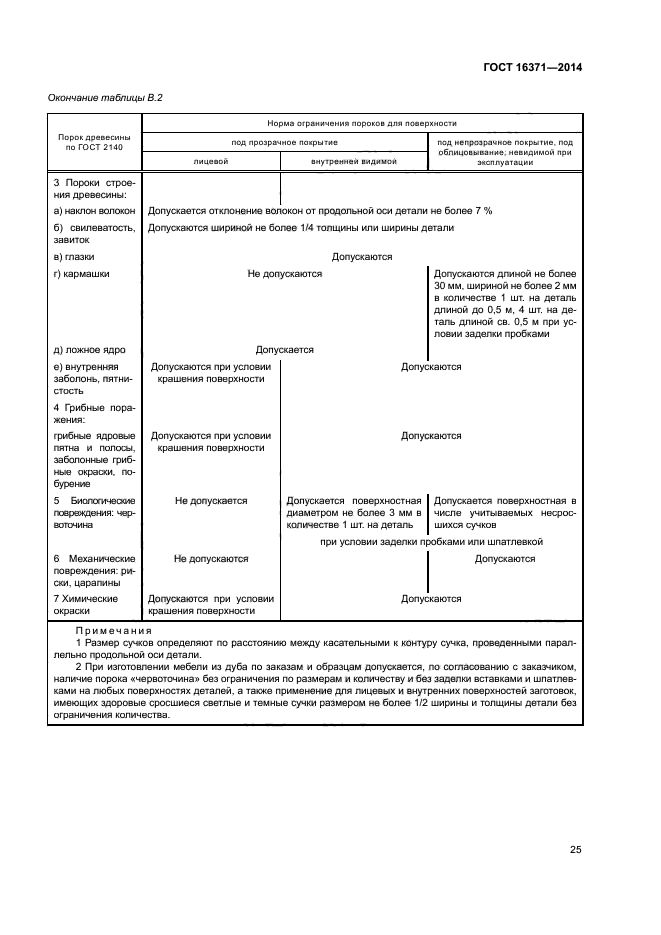 ГОСТ 16371—2014

Окончание таблицы В.2

| Порок древесины по ГОСТ 2140 | Норма ограничения пороков для поверхности | | |
|---|---|---|---|
| | под прозрачное покрытие | | под непрозрачное покрытие, под облицовывание; невидимой при эксплуатации |
| | лицевой | внутренней видимой | |
| 3 Пороки строения древесины: | | | |
| а) наклон волокон | Допускается отклонение волокон от продольной оси детали не более 7 % | | |
| б) свилеватость, завиток | Допускаются шириной не более 1/4 толщины или ширины детали | | |
| в) глазки | Допускаются | | |
| г) кармашки | Не допускаются | | Допускаются длиной не более 30 мм, шириной не более 2 мм в количестве 1 шт. на деталь длиной до 0,5 м, 4 шт. на деталь длиной св. 0,5 м при условии заделки пробками |
| д) ложное ядро | Допускается | | |
| е) внутренняя заболонь, пятнистость | Допускаются при условии крашения поверхности | Допускаются | |
| 4 Грибные поражения: | | | |
| грибные ядровые пятна и полосы, заболонные грибные окраски, побурение | Допускаются при условии крашения поверхности | Допускаются | |
| 5 Биологические повреждения: червоточина | Не допускается | Допускается поверхностная диаметром не более 3 мм в количестве 1 шт. на деталь | Допускается поверхностная в числе учитываемых несросшихся сучков |
| | | при условии заделки пробками или шпатлевкой | |
| 6 Механические повреждения: риски, царапины | Не допускаются | | Допускаются |
| 7 Химические окраски | Допускаются при условии крашения поверхности | Допускаются | |

Примечания
1 Размер сучков определяют по расстоянию между касательными к контуру сучка, проведенными параллельно продольной оси детали.
2 При изготовлении мебели из дуба по заказам и образцам допускается, по согласованию с заказчиком, наличие порока «червоточина» без ограничения по размерам и количеству и без заделки вставками и шпатлевками на любых поверхностях деталей, а также применение для лицевых и внутренних поверхностей заготовок, имеющих здоровые сросшиеся светлые и темные сучки размером не более 1/2 ширины и толщины детали без ограничения количества.

25